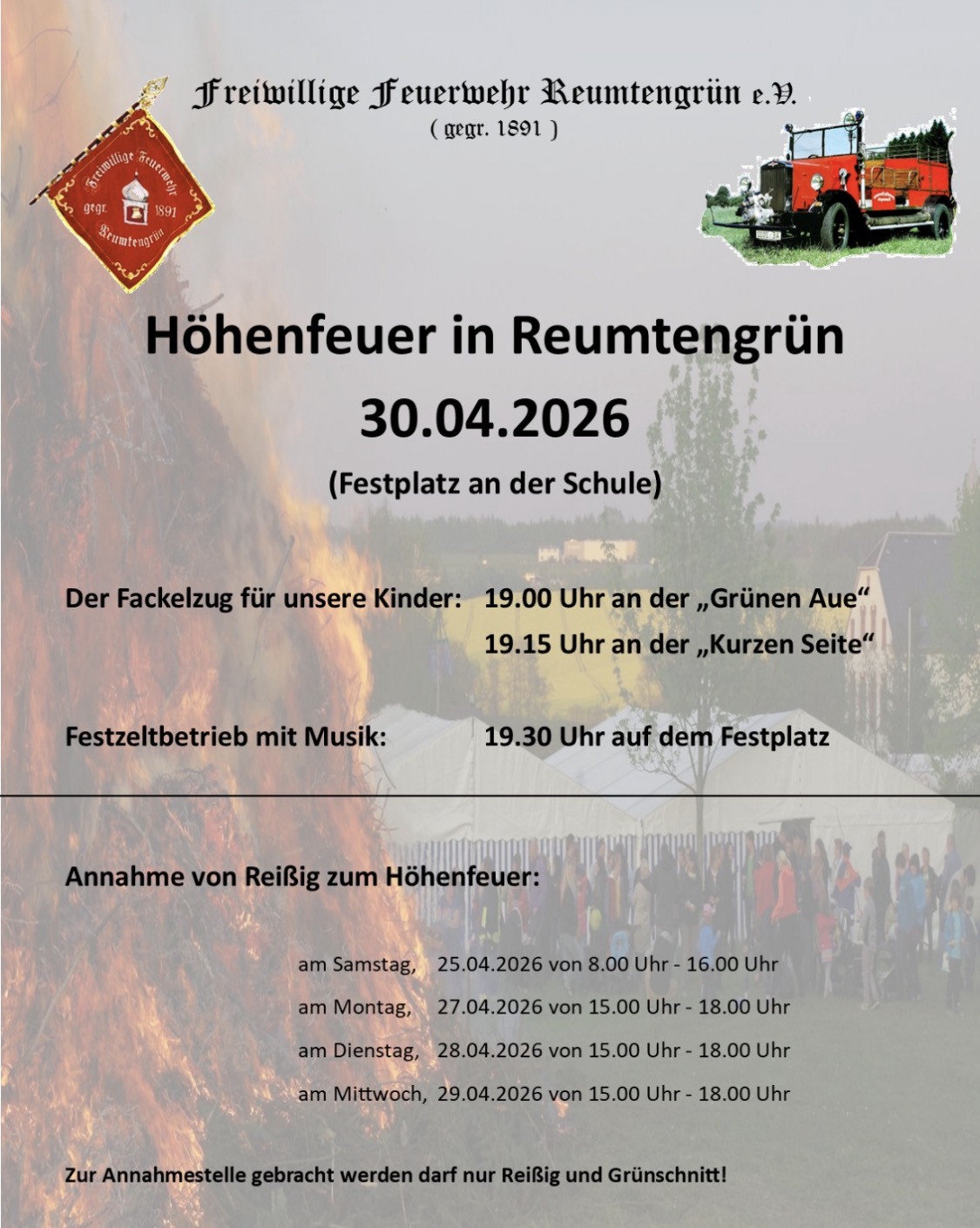 Freiwillige Feuerwehr Reumtengrün e.V.
( gegr. 1891 )

Freiwillige Feuerwehr
gegr. 1891
Reumtengrün

Höhenfeuer in Reumtengrün
30.04.2026
(Festplatz an der Schule)

Der Fackelzug für unsere Kinder: 19.00 Uhr an der „Grünen Aue“
19.15 Uhr an der „Kurzen Seite“

Festzeltbetrieb mit Musik: 19.30 Uhr auf dem Festplatz

Annahme von Reißig zum Höhenfeuer:

am Samstag, 25.04.2026 von 8.00 Uhr - 16.00 Uhr
am Montag, 27.04.2026 von 15.00 Uhr - 18.00 Uhr
am Dienstag, 28.04.2026 von 15.00 Uhr - 18.00 Uhr
am Mittwoch, 29.04.2026 von 15.00 Uhr - 18.00 Uhr

Zur Annahmestelle gebracht werden darf nur Reißig und Grünschnitt!